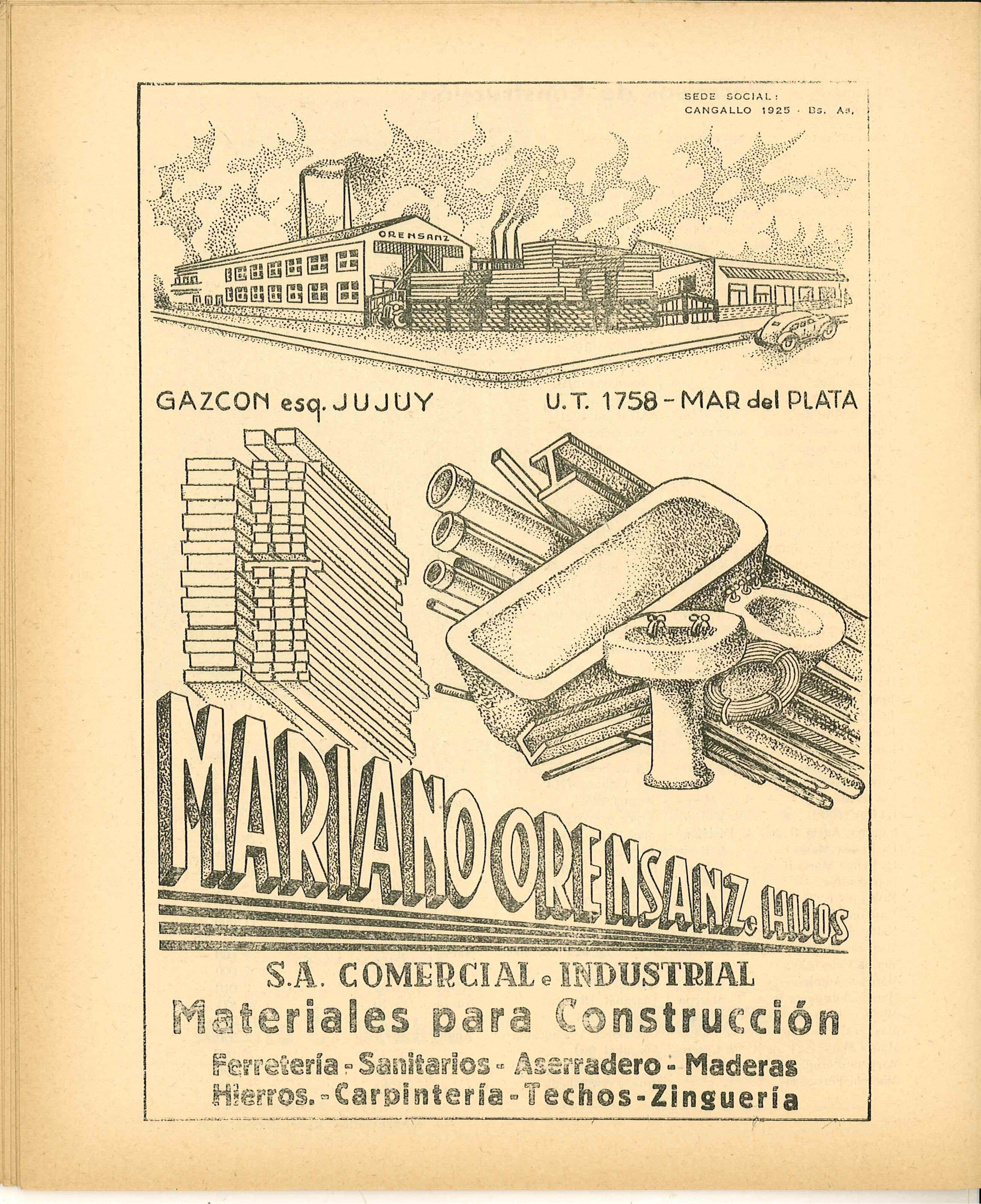 SEDE SOCIAL:
CANGALLO 1925 - Bs. As.

ORENSANZ

GAZCON esq. JUJUY

U. T. 1758 - MAR del PLATA

MARIANO ORENSANZ e HIJOS

S.A. COMERCIAL e INDUSTRIAL

Materiales para Construcción

Ferretería - Sanitarios - Aserradero - Maderas
Hierros. - Carpintería - Techos - Zinguería